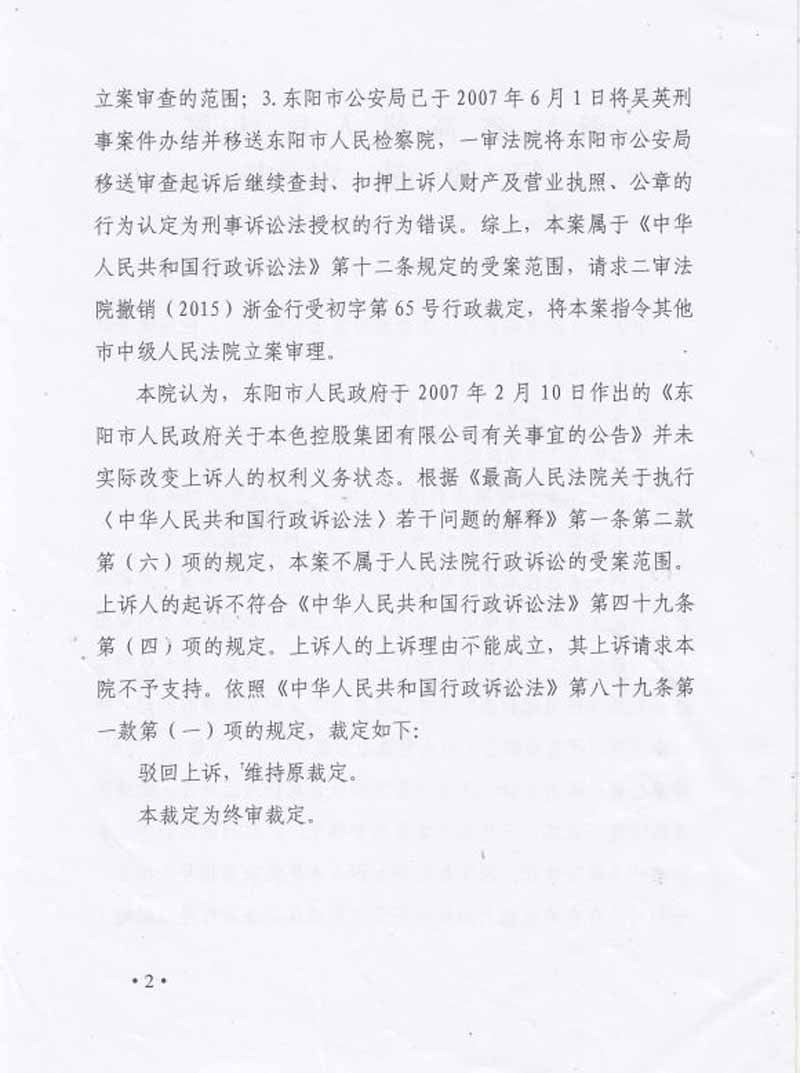 立案审查的范围；3.东阳市公安局已于2007年6月1日将吴英刑事案件办结并移送东阳市人民检察院，一审法院将东阳市公安局移送审查起诉后继续查封、扣押上诉人财产及营业执照、公章的行为认定为刑事诉讼法授权的行为错误。综上，本案属于《中华人民共和国行政诉讼法》第十二条规定的受案范围，请求二审法院撤销（2015）浙金行受初字第65号行政裁定，将本案指令其他市中级人民法院立案审理。

本院认为，东阳市人民政府于2007年2月10日作出的《东阳市人民政府关于本色控股集团有限公司有关事宜的公告》并未实际改变上诉人的权利义务状态。根据《最高人民法院关于执行〈中华人民共和国行政诉讼法〉若干问题的解释》第一条第二款第（六）项的规定，本案不属于人民法院行政诉讼的受案范围。上诉人的起诉不符合《中华人民共和国行政诉讼法》第四十九条第（四）项的规定。上诉人的上诉理由不能成立，其上诉请求本院不予支持。依照《中华人民共和国行政诉讼法》第八十九条第一款第（一）项的规定，裁定如下：

驳回上诉，维持原裁定。

本裁定为终审裁定。

•2•